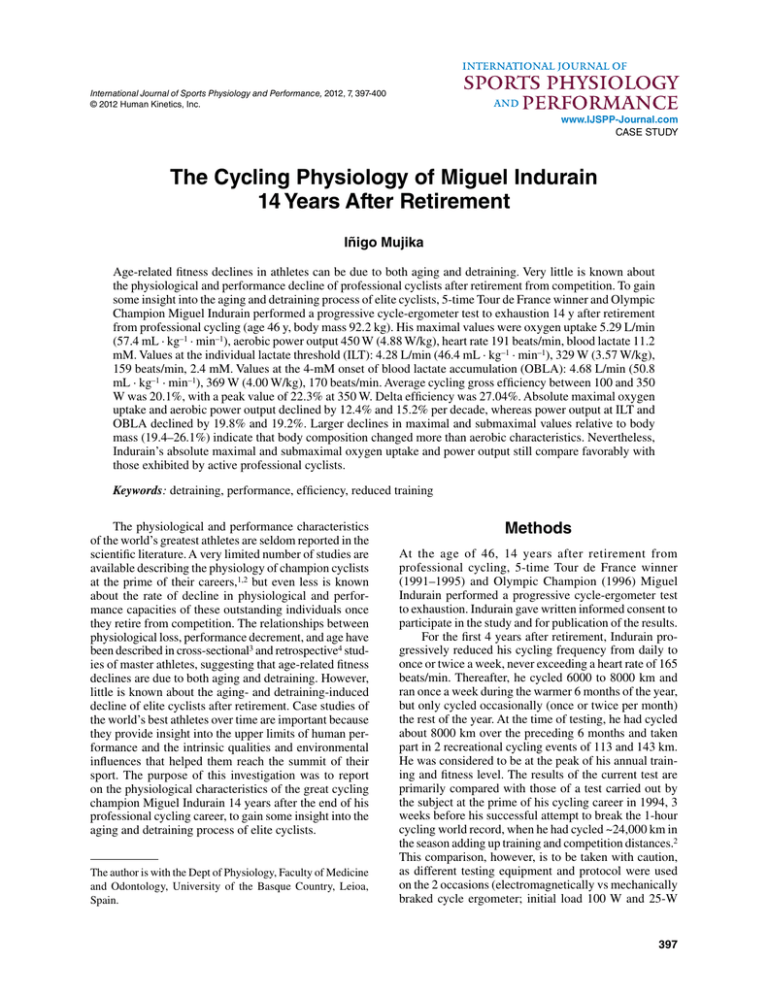 International Journal of Sports Physiology and Performance, 2012, 7, 397-400
© 2012 Human Kinetics, Inc.

INTERNATIONAL JOURNAL OF
SPORTS PHYSIOLOGY
AND PERFORMANCE
www.IJSPP-Journal.com
CASE STUDY

The Cycling Physiology of Miguel Indurain 14 Years After Retirement

Iñigo Mujika

Age-related fitness declines in athletes can be due to both aging and detraining. Very little is known about the physiological and performance decline of professional cyclists after retirement from competition. To gain some insight into the aging and detraining process of elite cyclists, 5-time Tour de France winner and Olympic Champion Miguel Indurain performed a progressive cycle-ergometer test to exhaustion 14 y after retirement from professional cycling (age 46 y, body mass 92.2 kg). His maximal values were oxygen uptake 5.29 L/min (57.4 mL · $kg^{-1}$ · $min^{-1}$), aerobic power output 450 W (4.88 W/kg), heart rate 191 beats/min, blood lactate 11.2 mM. Values at the individual lactate threshold (ILT): 4.28 L/min (46.4 mL · $kg^{-1}$ · $min^{-1}$), 329 W (3.57 W/kg), 159 beats/min, 2.4 mM. Values at the 4-mM onset of blood lactate accumulation (OBLA): 4.68 L/min (50.8 mL · $kg^{-1}$ · $min^{-1}$), 369 W (4.00 W/kg), 170 beats/min. Average cycling gross efficiency between 100 and 350 W was 20.1%, with a peak value of 22.3% at 350 W. Delta efficiency was 27.04%. Absolute maximal oxygen uptake and aerobic power output declined by 12.4% and 15.2% per decade, whereas power output at ILT and OBLA declined by 19.8% and 19.2%. Larger declines in maximal and submaximal values relative to body mass (19.4–26.1%) indicate that body composition changed more than aerobic characteristics. Nevertheless, Indurain's absolute maximal and submaximal oxygen uptake and power output still compare favorably with those exhibited by active professional cyclists.

Keywords: detraining, performance, efficiency, reduced training

The physiological and performance characteristics of the world's greatest athletes are seldom reported in the scientific literature. A very limited number of studies are available describing the physiology of champion cyclists at the prime of their careers,$^{1,2}$ but even less is known about the rate of decline in physiological and performance capacities of these outstanding individuals once they retire from competition. The relationships between physiological loss, performance decrement, and age have been described in cross-sectional$^{3}$ and retrospective$^{4}$ studies of master athletes, suggesting that age-related fitness declines are due to both aging and detraining. However, little is known about the aging- and detraining-induced decline of elite cyclists after retirement. Case studies of the world's best athletes over time are important because they provide insight into the upper limits of human performance and the intrinsic qualities and environmental influences that helped them reach the summit of their sport. The purpose of this investigation was to report on the physiological characteristics of the great cycling champion Miguel Indurain 14 years after the end of his professional cycling career, to gain some insight into the aging and detraining process of elite cyclists.

The author is with the Dept of Physiology, Faculty of Medicine and Odontology, University of the Basque Country, Leioa, Spain.

Methods

At the age of 46, 14 years after retirement from professional cycling, 5-time Tour de France winner (1991–1995) and Olympic Champion (1996) Miguel Indurain performed a progressive cycle-ergometer test to exhaustion. Indurain gave written informed consent to participate in the study and for publication of the results.

For the first 4 years after retirement, Indurain progressively reduced his cycling frequency from daily to once or twice a week, never exceeding a heart rate of 165 beats/min. Thereafter, he cycled 6000 to 8000 km and ran once a week during the warmer 6 months of the year, but only cycled occasionally (once or twice per month) the rest of the year. At the time of testing, he had cycled about 8000 km over the preceding 6 months and taken part in 2 recreational cycling events of 113 and 143 km. He was considered to be at the peak of his annual training and fitness level. The results of the current test are primarily compared with those of a test carried out by the subject at the prime of his cycling career in 1994, 3 weeks before his successful attempt to break the 1-hour cycling world record, when he had cycled ~24,000 km in the season adding up training and competition distances.$^{2}$ This comparison, however, is to be taken with caution, as different testing equipment and protocol were used on the 2 occasions (electromagnetically vs mechanically braked cycle ergometer; initial load 100 W and 25-W

397